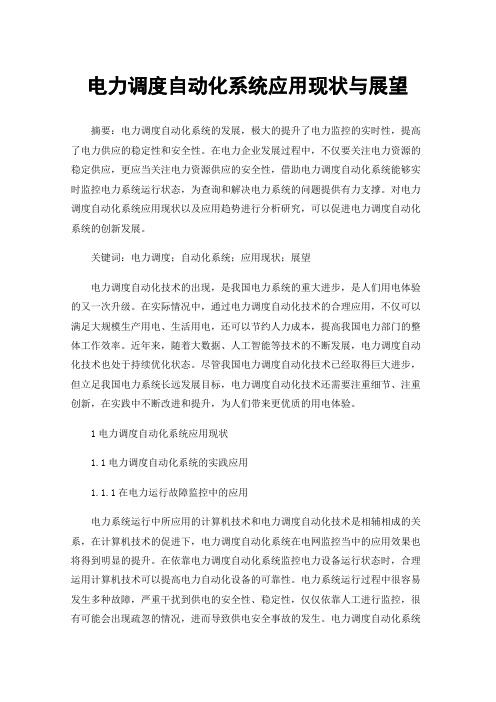 电力调度自动化系统应用现状与展望

摘要：电力调度自动化系统的发展，极大的提升了电力监控的实时性，提高了电力供应的稳定性和安全性。在电力企业发展过程中，不仅要关注电力资源的稳定供应，更应当关注电力资源供应的安全性，借助电力调度自动化系统能够实时监控电力系统运行状态，为查询和解决电力系统的问题提供有力支撑。对电力调度自动化系统应用现状以及应用趋势进行分析研究，可以促进电力调度自动化系统的创新发展。

关键词：电力调度；自动化系统；应用现状；展望

电力调度自动化技术的出现，是我国电力系统的重大进步，是人们用电体验的又一次升级。在实际情况中，通过电力调度自动化技术的合理应用，不仅可以满足大规模生产用电、生活用电，还可以节约人力成本，提高我国电力部门的整体工作效率。近年来，随着大数据、人工智能等技术的不断发展，电力调度自动化技术也处于持续优化状态。尽管我国电力调度自动化技术已经取得巨大进步，但立足我国电力系统长远发展目标，电力调度自动化技术还需要注重细节、注重创新，在实践中不断改进和提升，为人们带来更优质的用电体验。

1 电力调度自动化系统应用现状

1.1 电力调度自动化系统的实践应用

1.1.1 在电力运行故障监控中的应用

电力系统运行中所应用的计算机技术和电力调度自动化技术是相辅相成的关系，在计算机技术的促进下，电力调度自动化系统在电网监控当中的应用效果也将得到明显的提升。在依靠电力调度自动化系统监控电力设备运行状态时，合理运用计算机技术可以提高电力自动化设备的可靠性。电力系统运行过程中很容易发生多种故障，严重干扰到供电的安全性、稳定性，仅仅依靠人工进行监控，很有可能会出现疏忽的情况，进而导致供电安全事故的发生。电力调度自动化系统